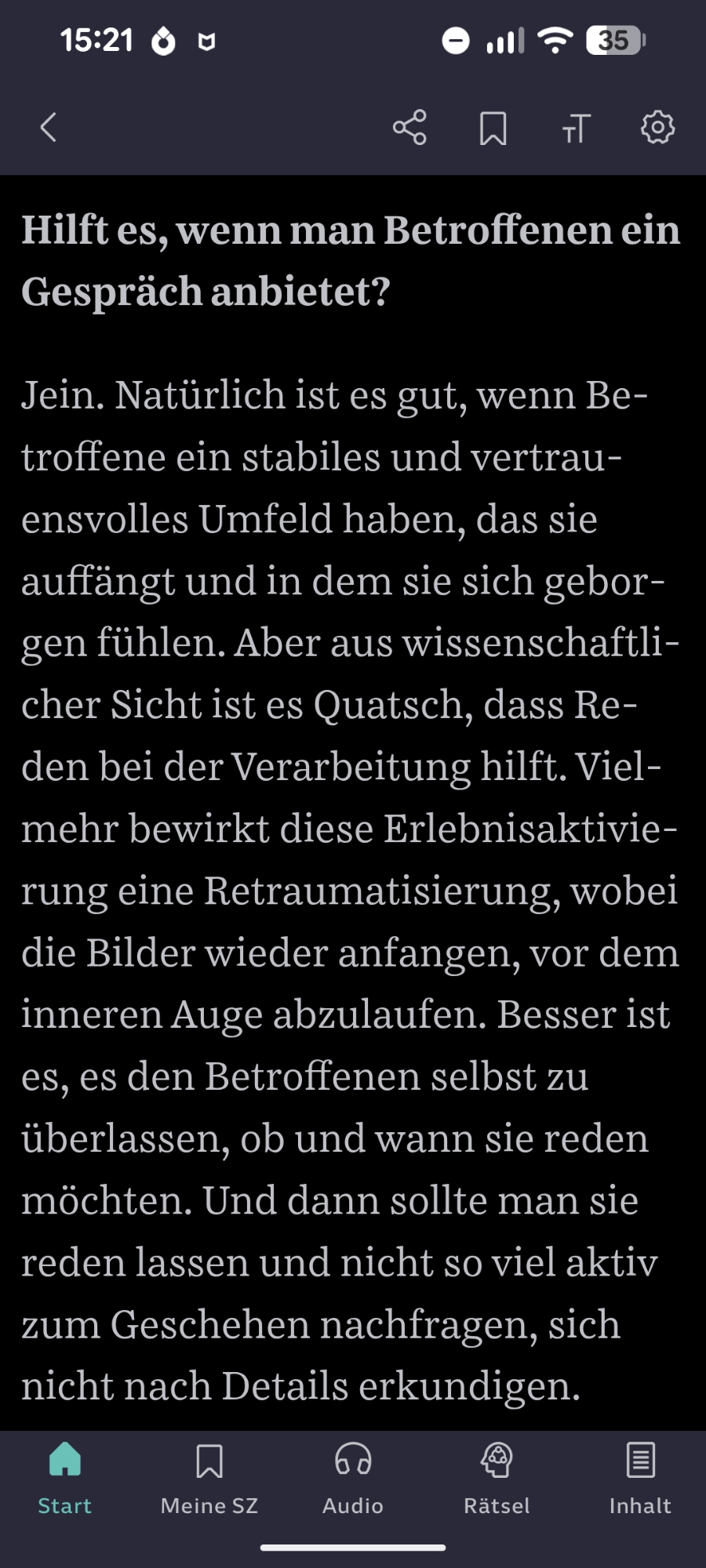 15:21 35

Hilft es, wenn man Betroffenen ein Gespräch anbietet?

Jein. Natürlich ist es gut, wenn Betroffene ein stabiles und vertrauensvolles Umfeld haben, das sie auffängt und in dem sie sich geborgen fühlen. Aber aus wissenschaftlicher Sicht ist es Quatsch, dass Reden bei der Verarbeitung hilft. Vielmehr bewirkt diese Erlebnisaktivierung eine Retraumatisierung, wobei die Bilder wieder anfangen, vor dem inneren Auge abzulaufen. Besser ist es, es den Betroffenen selbst zu überlassen, ob und wann sie reden möchten. Und dann sollte man sie reden lassen und nicht so viel aktiv zum Geschehen nachfragen, sich nicht nach Details erkundigen.

Start Meine SZ Audio Rätsel Inhalt